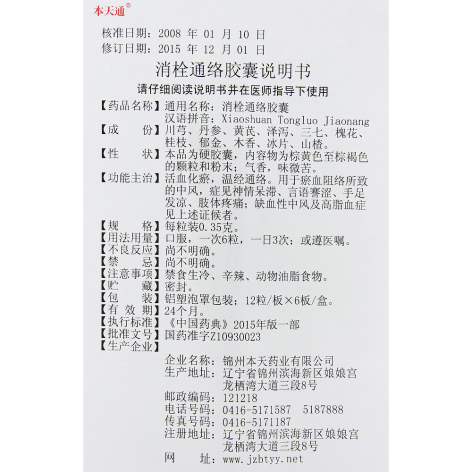 本天通®

核准日期：2008 年 01 月 10 日
修订日期：2015 年 12 月 01 日

消栓通络胶囊说明书

请仔细阅读说明书并在医师指导下使用

【药品名称】通用名称：消栓通络胶囊
汉语拼音：Xiaoshuan Tongluo Jiaonang
【成　　份】川芎、丹参、黄芪、泽泻、三七、槐花、桂枝、郁金、木香、冰片、山楂。
【性　　状】本品为硬胶囊，内容物为棕黄色至棕褐色的颗粒和粉末；气香，味微苦。
【功能主治】活血化瘀，温经通络。用于瘀血阻络所致的中风，症见神情呆滞、言语謇涩、手足发凉、肢体疼痛；缺血性中风及高脂血症见上述证候者。
【规　　格】每粒装0.35克。
【用法用量】口服，一次6粒，一日3次；或遵医嘱。
【不良反应】尚不明确。
【禁　　忌】尚不明确。
【注意事项】禁食生冷、辛辣、动物油脂食物。
【贮　　藏】密封。
【包　　装】铝塑泡罩包装；12粒/板×6板/盒。
【有 效 期】24个月。
【执行标准】《中国药典》2015年版一部
【批准文号】国药准字Z10930023
【生产企业】
企业名称：锦州本天药业有限公司
生产地址：辽宁省锦州滨海新区娘娘宫龙栖湾大道三段8号
邮政编码：121218
电话号码：0416-5171587　5187888
传真号码：0416-5171187
注册地址：辽宁省锦州滨海新区娘娘宫龙栖湾大道三段8号
网　　址：www.jzbtyy.net